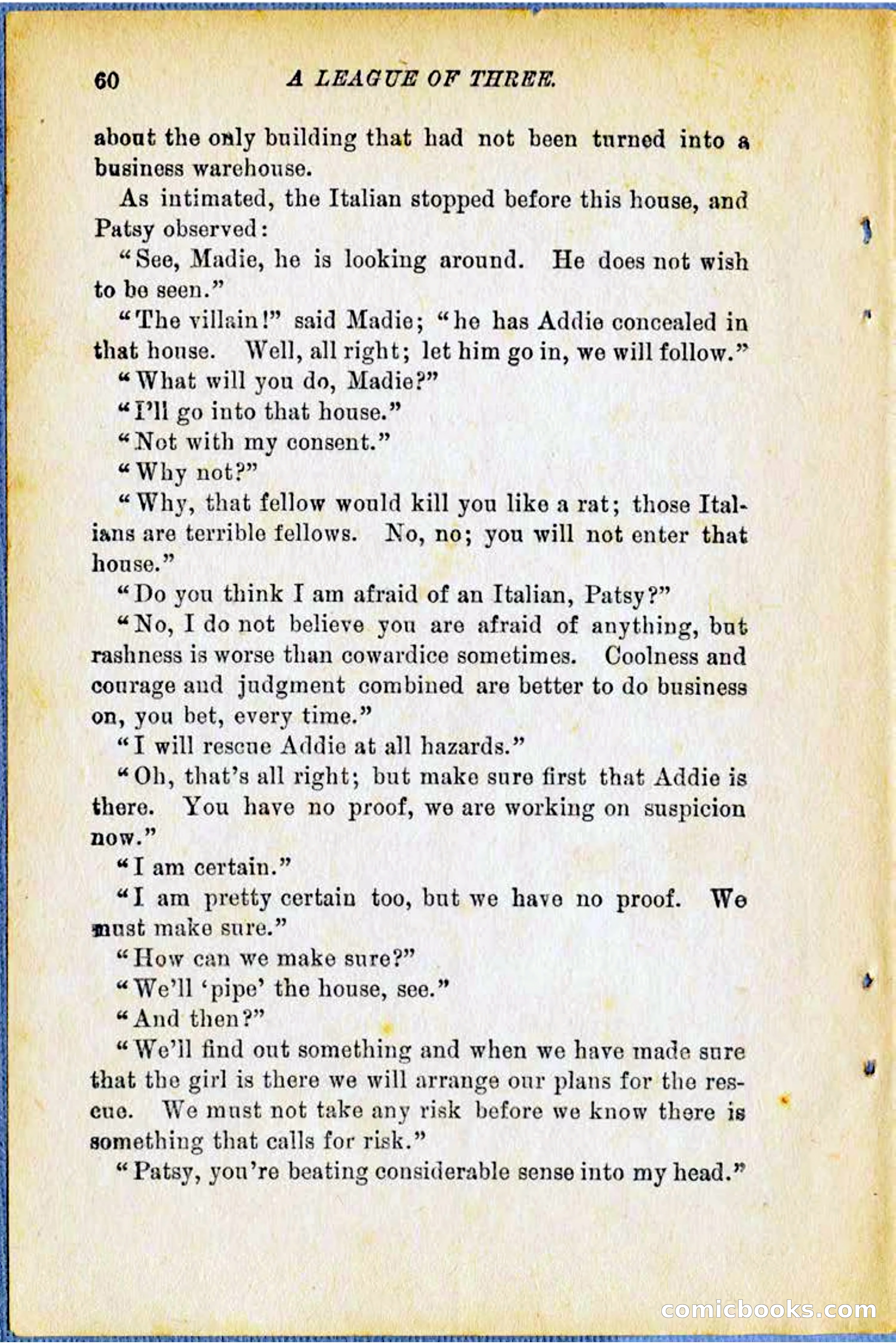 60 A LEAGUE OF THREE.

about the only building that had not been turned into a business warehouse.

As intimated, the Italian stopped before this house, and Patsy observed:

"See, Madie, he is looking around. He does not wish to be seen."

"The villain!" said Madie; "he has Addie concealed in that house. Well, all right; let him go in, we will follow."

"What will you do, Madie?"

"I'll go into that house."

"Not with my consent."

"Why not?"

"Why, that fellow would kill you like a rat; those Italians are terrible fellows. No, no; you will not enter that house."

"Do you think I am afraid of an Italian, Patsy?"

"No, I do not believe you are afraid of anything, but rashness is worse than cowardice sometimes. Coolness and courage and judgment combined are better to do business on, you bet, every time."

"I will rescue Addie at all hazards."

"Oh, that's all right; but make sure first that Addie is there. You have no proof, we are working on suspicion now."

"I am certain."

"I am pretty certain too, but we have no proof. We must make sure."

"How can we make sure?"

"We'll 'pipe' the house, see."

"And then?"

"We'll find out something and when we have made sure that the girl is there we will arrange our plans for the rescue. We must not take any risk before we know there is something that calls for risk."

"Patsy, you're beating considerable sense into my head."

comicbooks.com